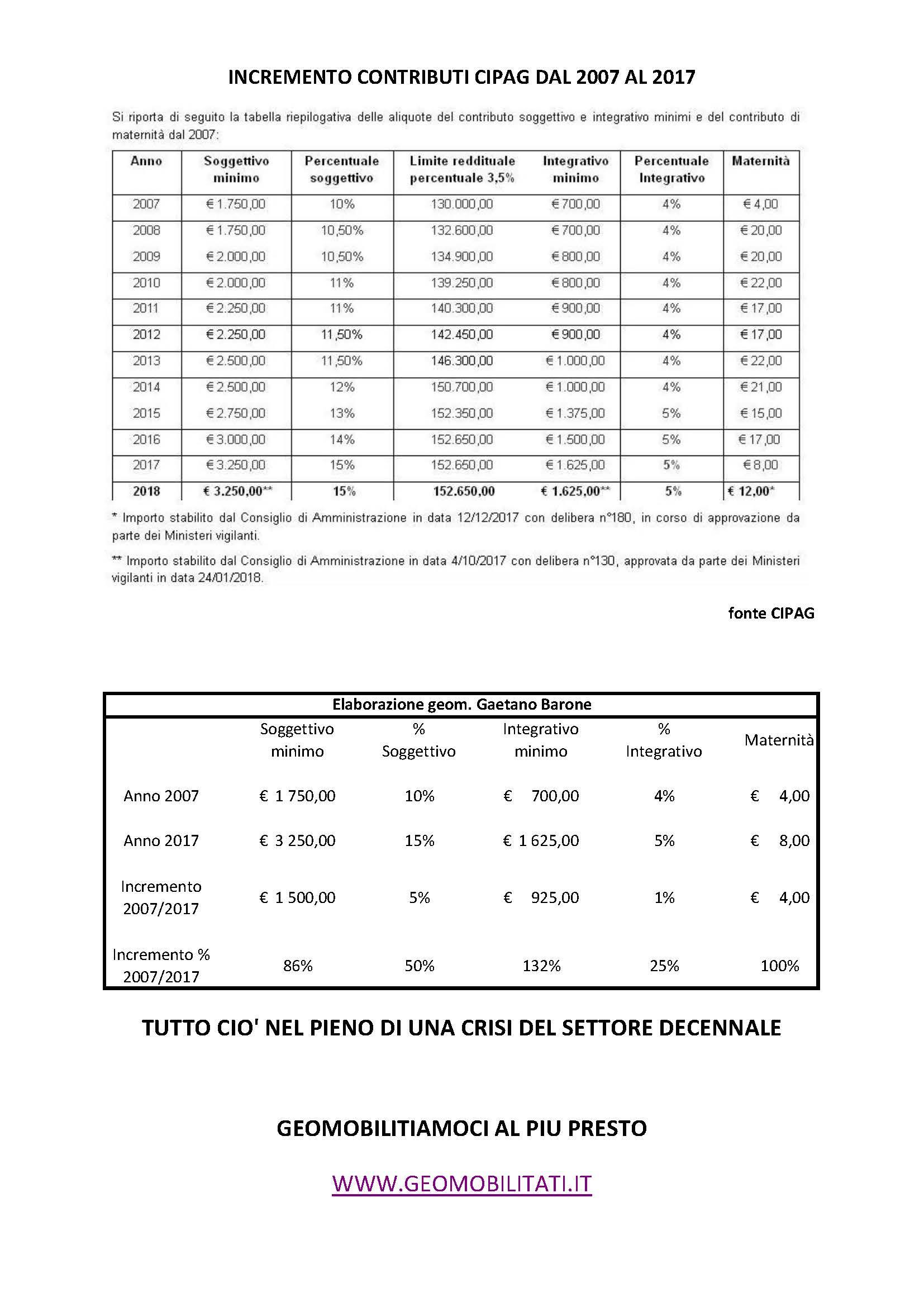 INCREMENTO CONTRIBUTI CIPAG DAL 2007 AL 2017

Si riporta di seguito la tabella riepilogativa delle aliquote del contributo soggettivo e integrativo minimi e del contributo di maternità dal 2007:

| Anno | Soggettivo minimo | Percentuale soggettivo | Limite reddituale percentuale 3,5% | Integrativo minimo | Percentuale Integrativo | Maternità |
|---|---|---|---|---|---|---|
| 2007 | € 1.750,00 | 10% | 130.000,00 | € 700,00 | 4% | € 4,00 |
| 2008 | € 1.750,00 | 10,50% | 132.600,00 | € 700,00 | 4% | € 20,00 |
| 2009 | € 2.000,00 | 10,50% | 134.900,00 | € 800,00 | 4% | € 20,00 |
| 2010 | € 2.000,00 | 11% | 139.250,00 | € 800,00 | 4% | € 22,00 |
| 2011 | € 2.250,00 | 11% | 140.300,00 | € 900,00 | 4% | € 17,00 |
| 2012 | € 2.250,00 | 11,50% | 142.450,00 | € 900,00 | 4% | € 17,00 |
| 2013 | € 2.500,00 | 11,50% | 146.300,00 | € 1.000,00 | 4% | € 22,00 |
| 2014 | € 2.500,00 | 12% | 150.700,00 | € 1.000,00 | 4% | € 21,00 |
| 2015 | € 2.750,00 | 13% | 152.350,00 | € 1.375,00 | 5% | € 15,00 |
| 2016 | € 3.000,00 | 14% | 152.650,00 | € 1.500,00 | 5% | € 17,00 |
| 2017 | € 3.250,00 | 15% | 152.650,00 | € 1.625,00 | 5% | € 8,00 |
| 2018 | € 3.250,00** | 15% | 152.650,00 | € 1.625,00** | 5% | € 12,00* |

* Importo stabilito dal Consiglio di Amministrazione in data 12/12/2017 con delibera n°180, in corso di approvazione da parte dei Ministeri vigilanti.

** Importo stabilito dal Consiglio di Amministrazione in data 4/10/2017 con delibera n°130, approvata da parte dei Ministeri vigilanti in data 24/01/2018.

fonte CIPAG

Elaborazione geom. Gaetano Barone

| | Soggettivo minimo | % Soggettivo | Integrativo minimo | % Integrativo | Maternità |
|---|---|---|---|---|---|
| Anno 2007 | € 1 750,00 | 10% | € 700,00 | 4% | € 4,00 |
| Anno 2017 | € 3 250,00 | 15% | € 1 625,00 | 5% | € 8,00 |
| Incremento 2007/2017 | € 1 500,00 | 5% | € 925,00 | 1% | € 4,00 |
| Incremento % 2007/2017 | 86% | 50% | 132% | 25% | 100% |

TUTTO CIO' NEL PIENO DI UNA CRISI DEL SETTORE DECENNALE

GEOMOBILITIAMOCI AL PIU PRESTO

WWW.GEOMOBILITATI.IT